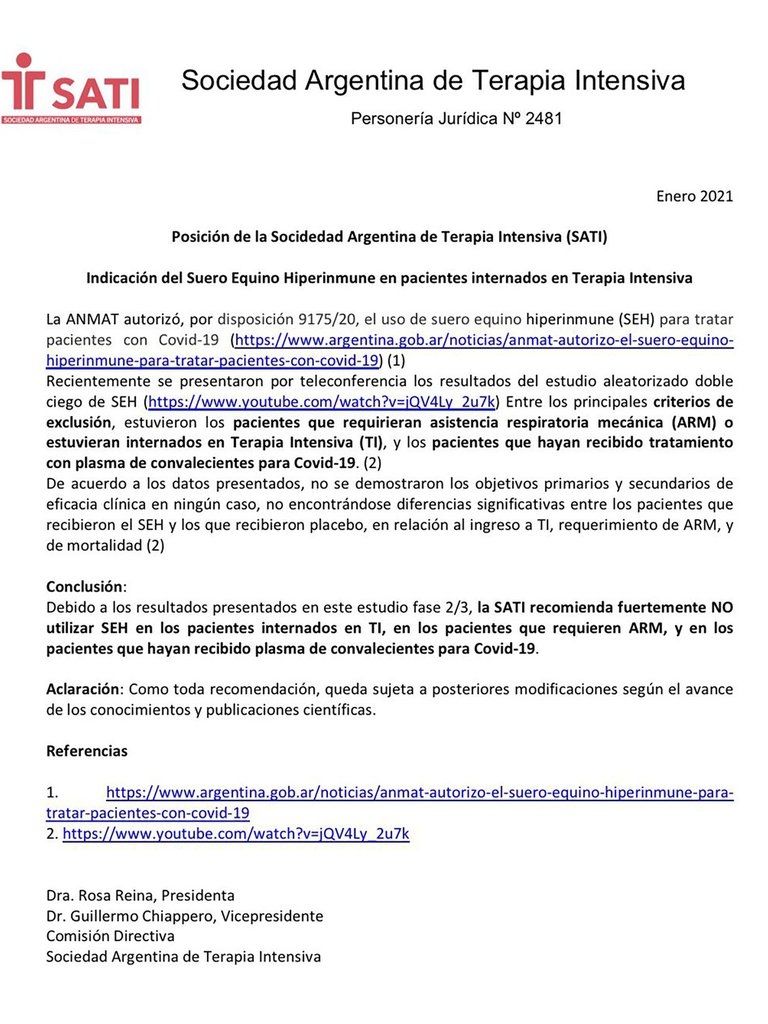 SATI
SOCIEDAD ARGENTINA DE TERAPIA INTENSIVA

Sociedad Argentina de Terapia Intensiva

Personería Jurídica Nº 2481

Enero 2021

Posición de la Sociedad Argentina de Terapia Intensiva (SATI)

Indicación del Suero Equino Hiperinmune en pacientes internados en Terapia Intensiva

La ANMAT autorizó, por disposición 9175/20, el uso de suero equino hiperinmune (SEH) para tratar pacientes con Covid-19 (https://www.argentina.gob.ar/noticias/anmat-autorizo-el-suero-equino-hiperinmune-para-tratar-pacientes-con-covid-19) (1)
Recientemente se presentaron por teleconferencia los resultados del estudio aleatorizado doble ciego de SEH (https://www.youtube.com/watch?v=jQV4Ly_2u7k) Entre los principales criterios de exclusión, estuvieron los pacientes que requirieran asistencia respiratoria mecánica (ARM) o estuvieran internados en Terapia Intensiva (TI), y los pacientes que hayan recibido tratamiento con plasma de convalecientes para Covid-19. (2)
De acuerdo a los datos presentados, no se demostraron los objetivos primarios y secundarios de eficacia clínica en ningún caso, no encontrándose diferencias significativas entre los pacientes que recibieron el SEH y los que recibieron placebo, en relación al ingreso a TI, requerimiento de ARM, y de mortalidad (2)

Conclusión:
Debido a los resultados presentados en este estudio fase 2/3, la SATI recomienda fuertemente NO utilizar SEH en los pacientes internados en TI, en los pacientes que requieren ARM, y en los pacientes que hayan recibido plasma de convalecientes para Covid-19.

Aclaración: Como toda recomendación, queda sujeta a posteriores modificaciones según el avance de los conocimientos y publicaciones científicas.

Referencias

1. https://www.argentina.gob.ar/noticias/anmat-autorizo-el-suero-equino-hiperinmune-para-tratar-pacientes-con-covid-19
2. https://www.youtube.com/watch?v=jQV4Ly_2u7k

Dra. Rosa Reina, Presidenta
Dr. Guillermo Chiappero, Vicepresidente
Comisión Directiva
Sociedad Argentina de Terapia Intensiva